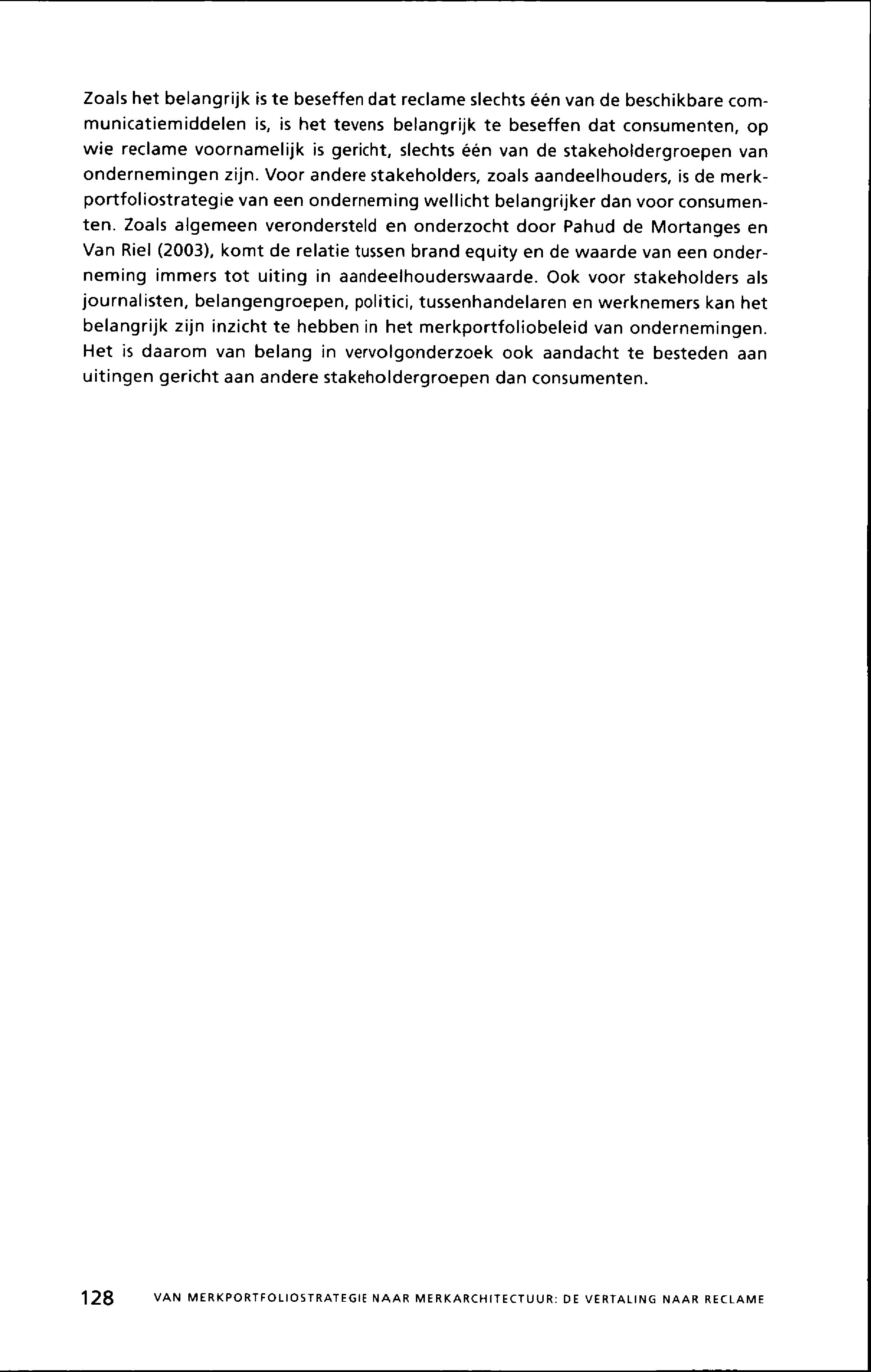 Zoals het belangrijk is te beseffen dat reclame slechts één van de beschikbare communicatiemiddelen is, is het tevens belangrijk te beseffen dat consumenten, op wie reclame voornamelijk is gericht, slechts één van de stakeholdergroepen van ondernemingen zijn. Voor andere stakeholders, zoals aandeelhouders, is de merkportfoliostrategie van een onderneming wellicht belangrijker dan voor consumenten. Zoals algemeen verondersteld en onderzocht door Pahud de Mortanges en Van Riel (2003), komt de relatie tussen brand equity en de waarde van een onderneming immers tot uiting in aandeelhouderswaarde. Ook voor stakeholders als journalisten, belangengroepen, politici, tussenhandelaren en werknemers kan het belangrijk zijn inzicht te hebben in het merkportfoliobeleid van ondernemingen. Het is daarom van belang in vervolgonderzoek ook aandacht te besteden aan uitingen gericht aan andere stakeholdergroepen dan consumenten.

128 VAN MERKPORTFOLIOSTRATEGIE NAAR MERKARCHITECTUUR: DE VERTALING NAAR RECLAME